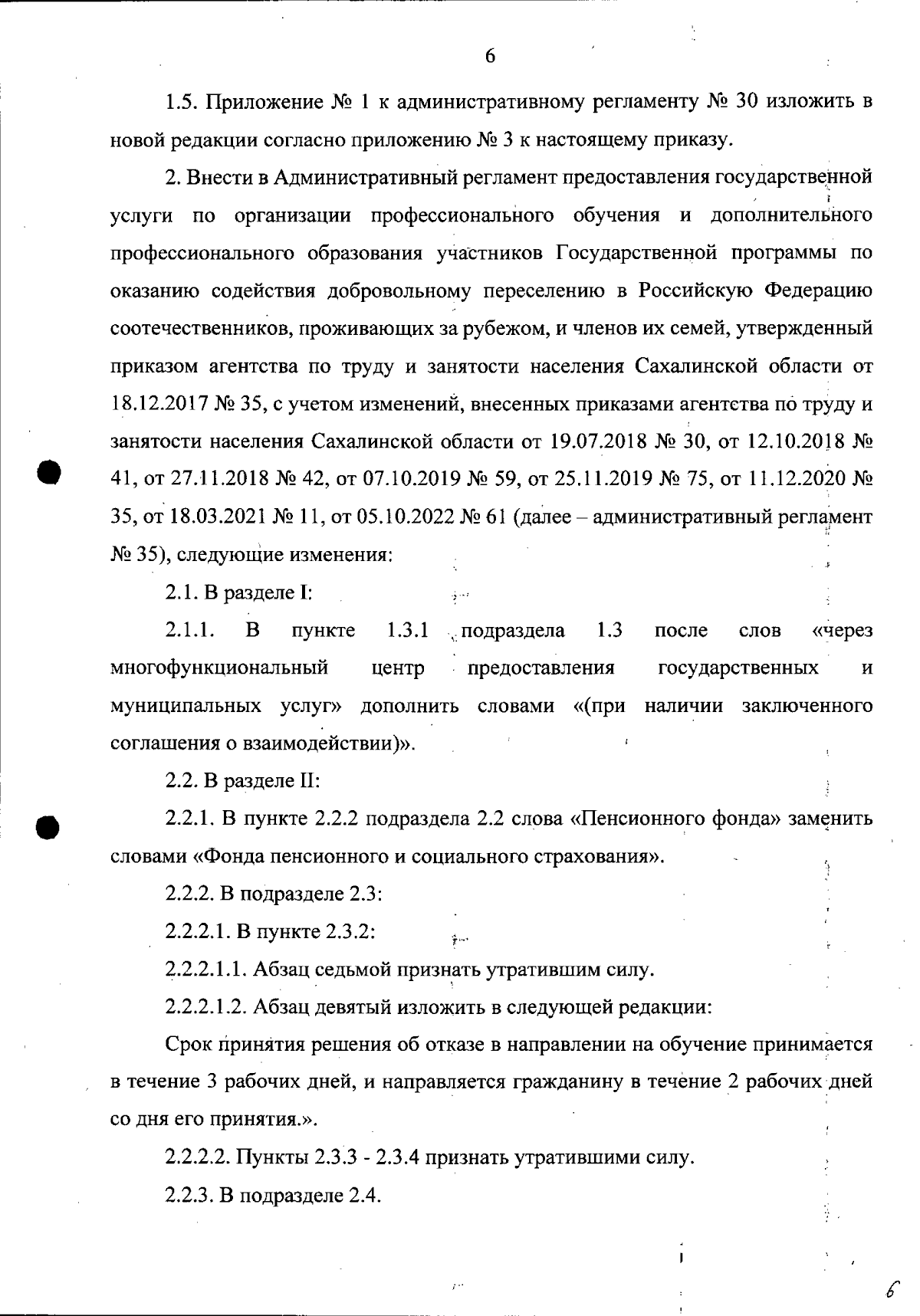 6

1.5. Приложение № 1 к административному регламенту № 30 изложить в новой редакции согласно приложению № 3 к настоящему приказу.

2. Внести в Административный регламент предоставления государственной услуги по организации профессионального обучения и дополнительного профессионального образования участников Государственной программы по оказанию содействия добровольному переселению в Российскую Федерацию соотечественников, проживающих за рубежом, и членов их семей, утвержденный приказом агентства по труду и занятости населения Сахалинской области от 18.12.2017 № 35, с учетом изменений, внесенных приказами агентства по труду и занятости населения Сахалинской области от 19.07.2018 № 30, от 12.10.2018 № 41, от 27.11.2018 № 42, от 07.10.2019 № 59, от 25.11.2019 № 75, от 11.12.2020 № 35, от 18.03.2021 № 11, от 05.10.2022 № 61 (далее – административный регламент № 35), следующие изменения:

2.1. В разделе I:

2.1.1. В пункте 1.3.1 подраздела 1.3 после слов «через многофункциональный центр предоставления государственных и муниципальных услуг» дополнить словами «(при наличии заключенного соглашения о взаимодействии)».

2.2. В разделе II:

2.2.1. В пункте 2.2.2 подраздела 2.2 слова «Пенсионного фонда» заменить словами «Фонда пенсионного и социального страхования».

2.2.2. В подразделе 2.3:

2.2.2.1. В пункте 2.3.2:

2.2.2.1.1. Абзац седьмой признать утратившим силу.

2.2.2.1.2. Абзац девятый изложить в следующей редакции:

Срок принятия решения об отказе в направлении на обучение принимается в течение 3 рабочих дней, и направляется гражданину в течение 2 рабочих дней со дня его принятия.».

2.2.2.2. Пункты 2.3.3 - 2.3.4 признать утратившими силу.

2.2.3. В подразделе 2.4.

6